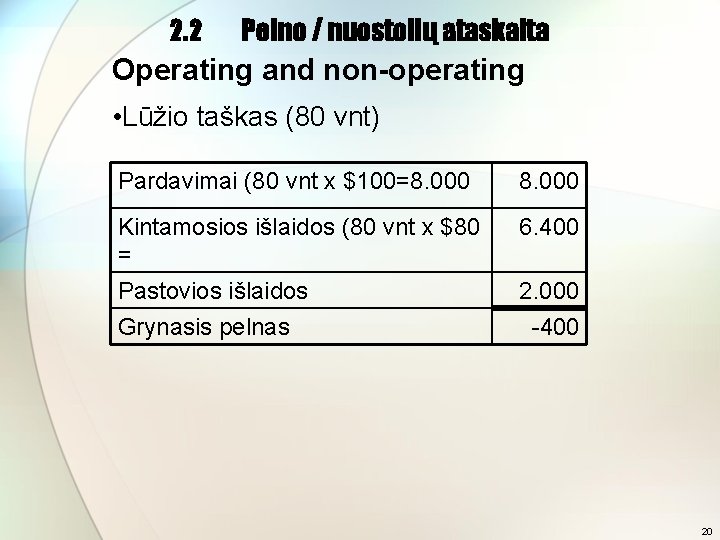 2.2 Pelno / nuostolių ataskaita

Operating and non-operating

• Lūžio taškas (80 vnt)

| Pardavimai (80 vnt x $100=8.000 | 8.000 |
|---|---|
| Kintamosios išlaidos (80 vnt x $80 = | 6.400 |
| Pastovios išlaidos | 2.000 |
| Grynasis pelnas | -400 |

20